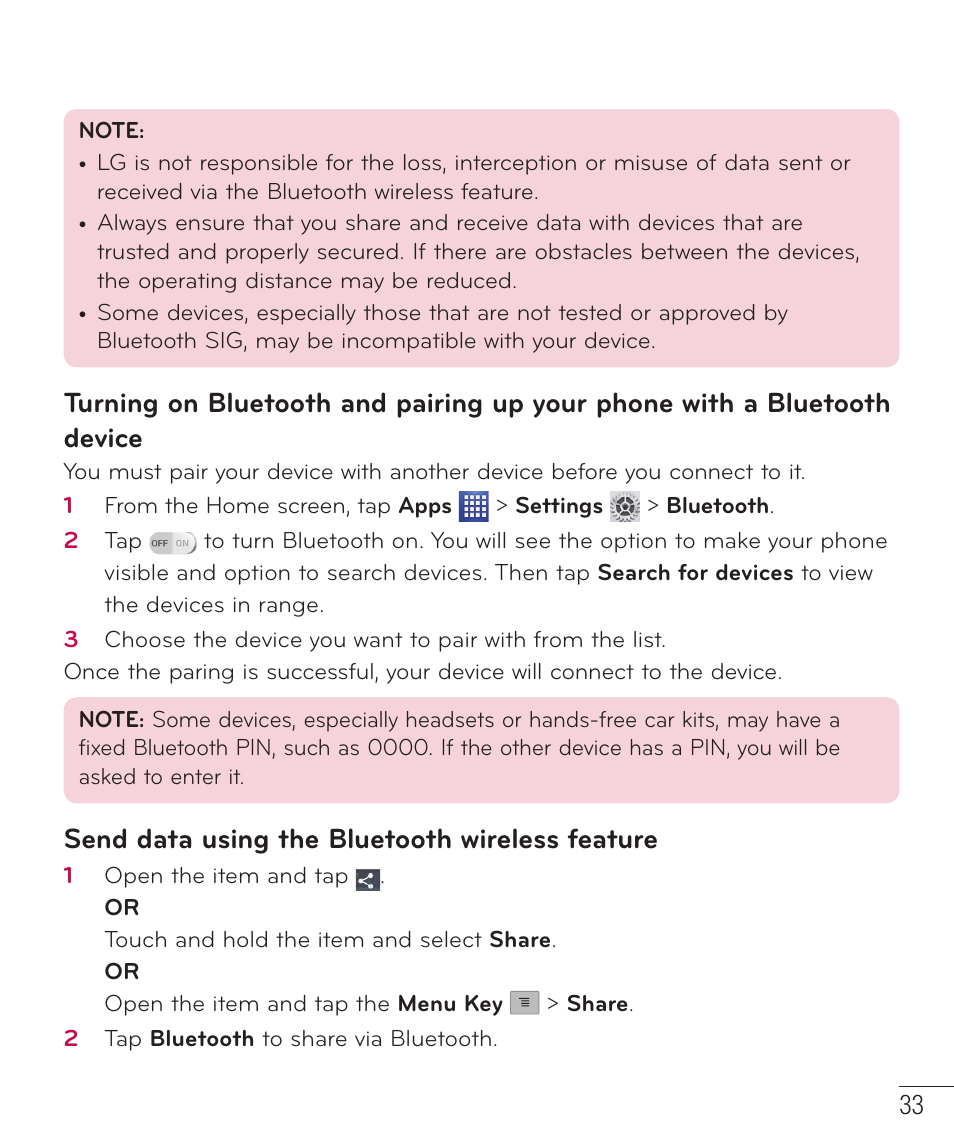 NOTE:

• LG is not responsible for the loss, interception or misuse of data sent or received via the Bluetooth wireless feature.
• Always ensure that you share and receive data with devices that are trusted and properly secured. If there are obstacles between the devices, the operating distance may be reduced.
• Some devices, especially those that are not tested or approved by Bluetooth SIG, may be incompatible with your device.

Turning on Bluetooth and pairing up your phone with a Bluetooth device

You must pair your device with another device before you connect to it.

1 From the Home screen, tap Apps > Settings > Bluetooth.

2 Tap OFF ON to turn Bluetooth on. You will see the option to make your phone visible and option to search devices. Then tap Search for devices to view the devices in range.

3 Choose the device you want to pair with from the list.

Once the paring is successful, your device will connect to the device.

NOTE: Some devices, especially headsets or hands-free car kits, may have a fixed Bluetooth PIN, such as 0000. If the other device has a PIN, you will be asked to enter it.

Send data using the Bluetooth wireless feature

1 Open the item and tap .

OR

Touch and hold the item and select Share.

OR

Open the item and tap the Menu Key > Share.

2 Tap Bluetooth to share via Bluetooth.

33